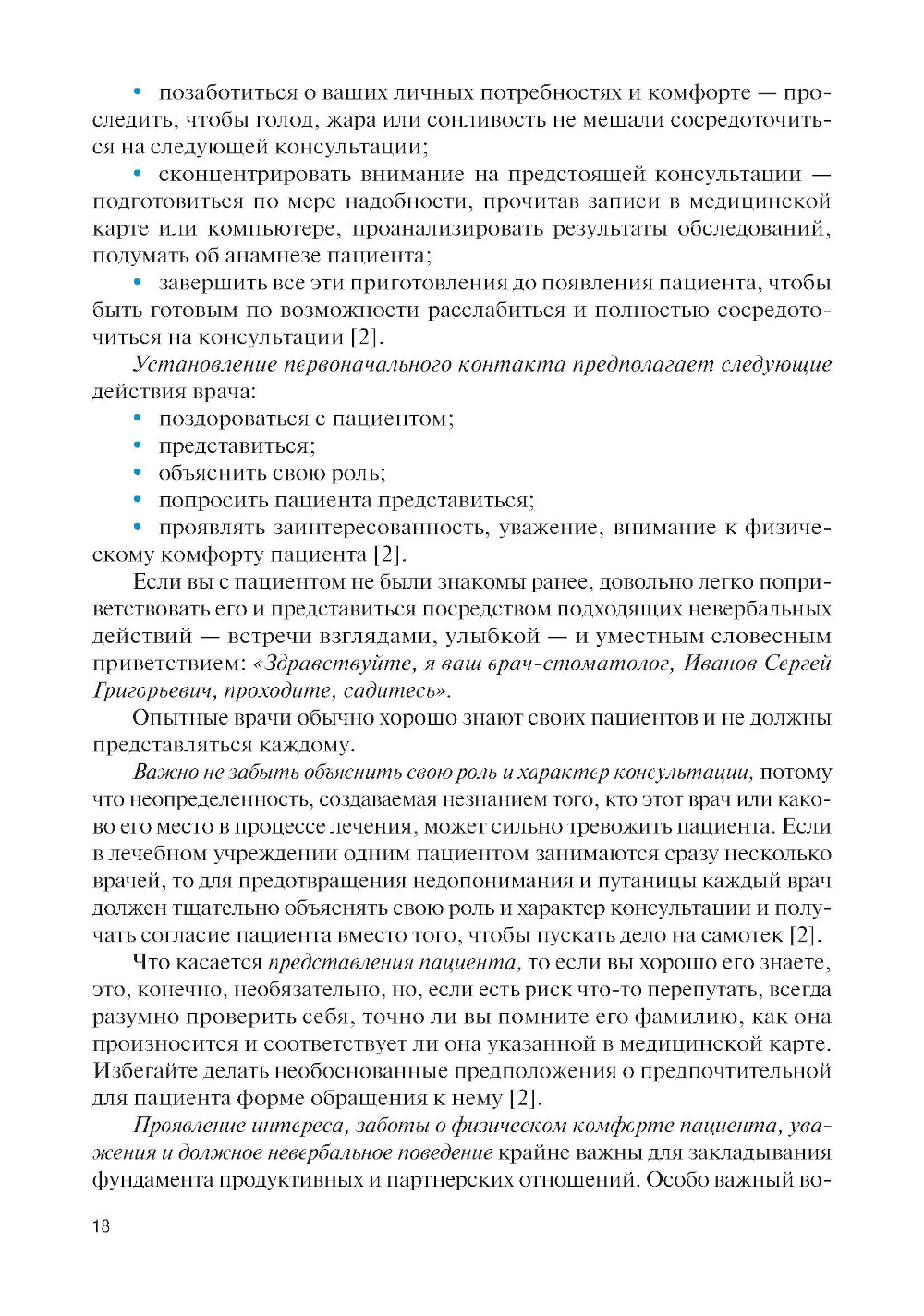 • позаботиться о ваших личных потребностях и комфорте — проследить, чтобы голод, жара или сонливость не мешали сосредоточиться на следующей консультации;

• сконцентрировать внимание на предстоящей консультации — подготовиться по мере надобности, прочитав записи в медицинской карте или компьютере, проанализировать результаты обследований, подумать об анамнезе пациента;

• завершить все эти приготовления до появления пациента, чтобы быть готовым по возможности расслабиться и полностью сосредоточиться на консультации [2].

Установление первоначального контакта предполагает следующие действия врача:

• поздороваться с пациентом;
• представиться;
• объяснить свою роль;
• попросить пациента представиться;
• проявлять заинтересованность, уважение, внимание к физическому комфорту пациента [2].

Если вы с пациентом не были знакомы ранее, довольно легко поприветствовать его и представиться посредством подходящих невербальных действий — встречи взглядами, улыбкой — и уместным словесным приветствием: «Здравствуйте, я ваш врач-стоматолог, Иванов Сергей Григорьевич, проходите, садитесь».

Опытные врачи обычно хорошо знают своих пациентов и не должны представляться каждому.

Важно не забыть объяснить свою роль и характер консультации, потому что неопределенность, создаваемая незнанием того, кто этот врач или каково его место в процессе лечения, может сильно тревожить пациента. Если в лечебном учреждении одним пациентом занимаются сразу несколько врачей, то для предотвращения недопонимания и путаницы каждый врач должен тщательно объяснять свою роль и характер консультации и получать согласие пациента вместо того, чтобы пускать дело на самотек [2].

Что касается представления пациента, то если вы хорошо его знаете, это, конечно, необязательно, но, если есть риск что-то перепутать, всегда разумно проверить себя, точно ли вы помните его фамилию, как она произносится и соответствует ли она указанной в медицинской карте. Избегайте делать необоснованные предположения о предпочтительной для пациента форме обращения к нему [2].

Проявление интереса, заботы о физическом комфорте пациента, уважения и должное невербальное поведение крайне важны для закладывания фундамента продуктивных и партнерских отношений. Особо важный во-

18